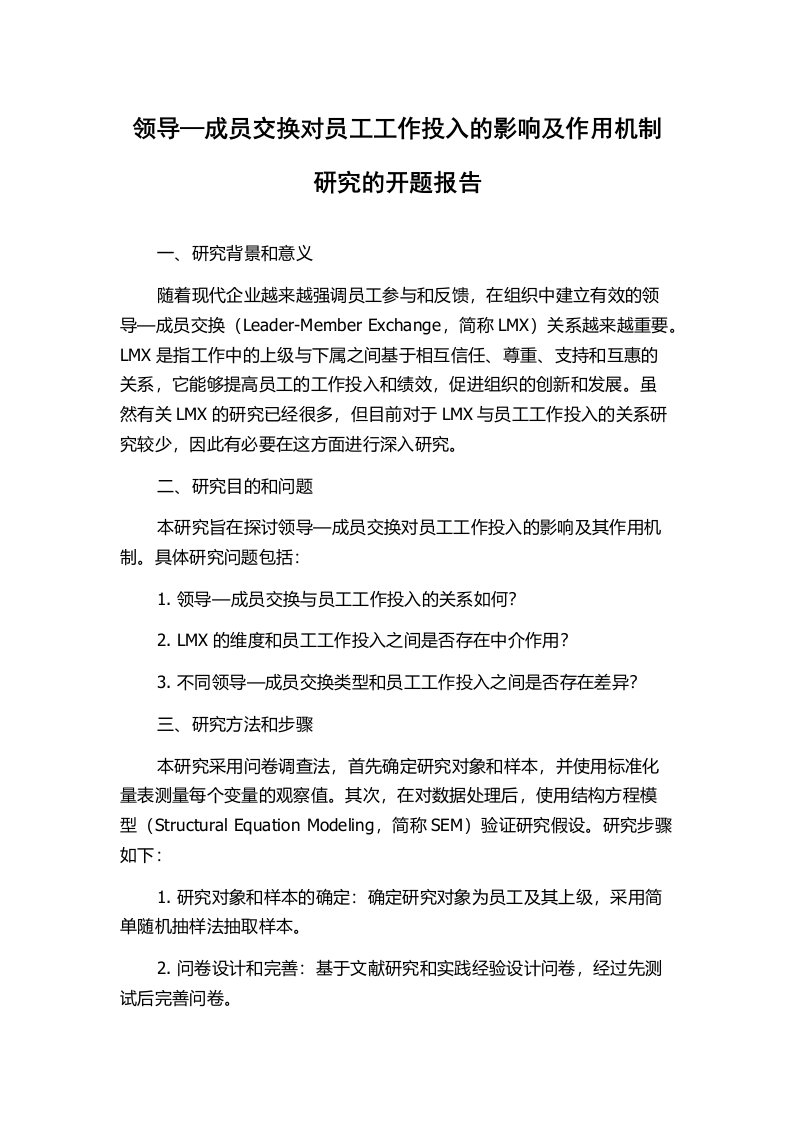 领导—成员交换对员工工作投入的影响及作用机制研究的开题报告

一、研究背景和意义

随着现代企业越来越强调员工参与和反馈，在组织中建立有效的领导—成员交换（Leader-Member Exchange，简称 LMX）关系越来越重要。LMX 是指工作中的上级与下属之间基于相互信任、尊重、支持和互惠的关系，它能够提高员工的工作投入和绩效，促进组织的创新和发展。虽然有关 LMX 的研究已经很多，但目前对于 LMX 与员工工作投入的关系研究较少，因此有必要在这方面进行深入研究。

二、研究目的和问题

本研究旨在探讨领导—成员交换对员工工作投入的影响及其作用机制。具体研究问题包括：

1. 领导—成员交换与员工工作投入的关系如何？

2. LMX 的维度和员工工作投入之间是否存在中介作用？

3. 不同领导—成员交换类型和员工工作投入之间是否存在差异？

三、研究方法和步骤

本研究采用问卷调查法，首先确定研究对象和样本，并使用标准化量表测量每个变量的观察值。其次，在对数据处理后，使用结构方程模型（Structural Equation Modeling，简称 SEM）验证研究假设。研究步骤如下：

1. 研究对象和样本的确定：确定研究对象为员工及其上级，采用简单随机抽样法抽取样本。

2. 问卷设计和完善：基于文献研究和实践经验设计问卷，经过先测试后完善问卷。